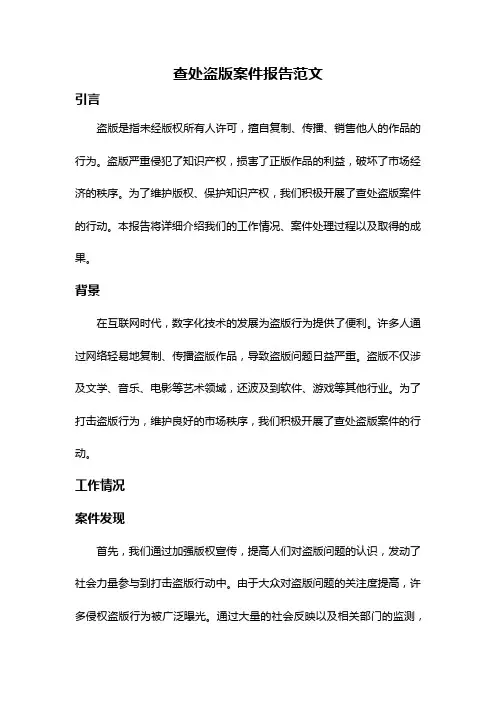 查处盗版案件报告范文

引言

盗版是指未经版权所有人许可，擅自复制、传播、销售他人的作品的行为。盗版严重侵犯了知识产权，损害了正版作品的利益，破坏了市场经济的秩序。为了维护版权、保护知识产权，我们积极开展了查处盗版案件的行动。本报告将详细介绍我们的工作情况、案件处理过程以及取得的成果。

背景

在互联网时代，数字化技术的发展为盗版行为提供了便利。许多人通过网络轻易地复制、传播盗版作品，导致盗版问题日益严重。盗版不仅涉及文学、音乐、电影等艺术领域，还波及到软件、游戏等其他行业。为了打击盗版行为，维护良好的市场秩序，我们积极开展了查处盗版案件的行动。

工作情况

案件发现

首先，我们通过加强版权宣传，提高人们对盗版问题的认识，发动了社会力量参与到打击盗版行动中。由于大众对盗版问题的关注度提高，许多侵权盗版行为被广泛曝光。通过大量的社会反映以及相关部门的监测，